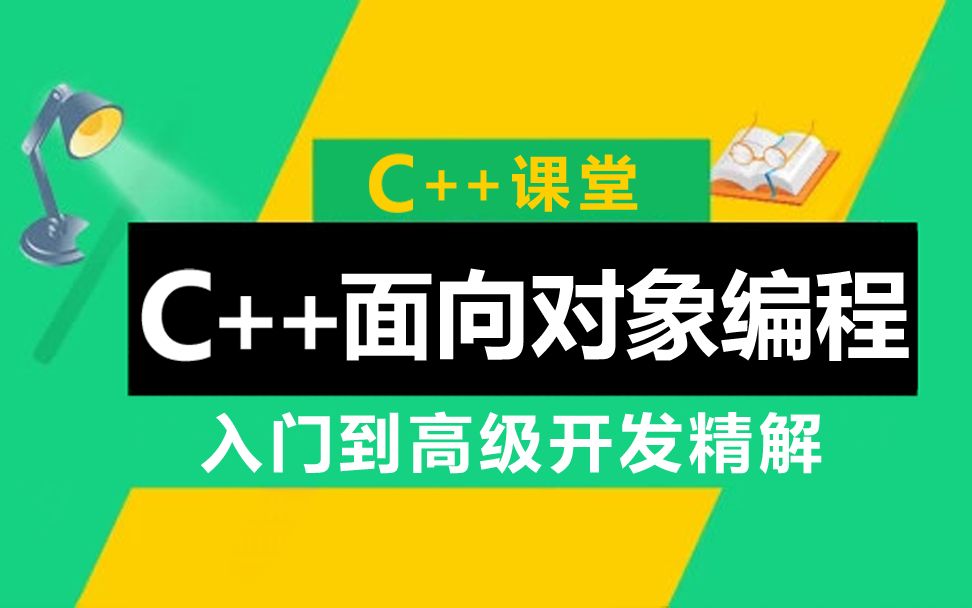 C++课堂

C++面向对象编程

入门到高级开发精解